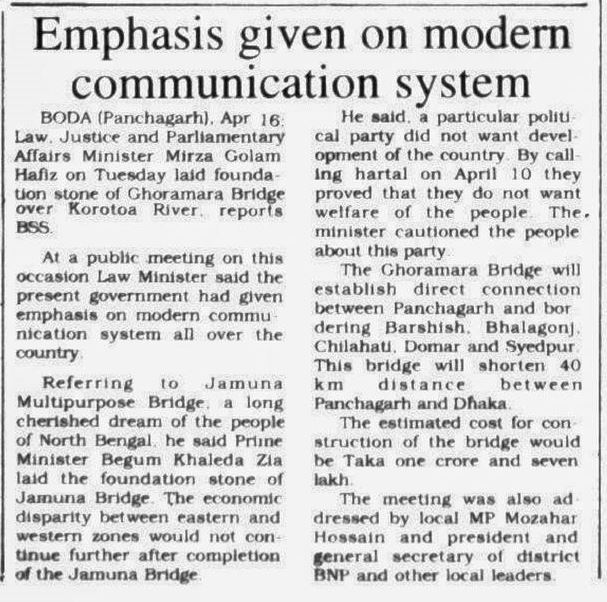 Emphasis given on modern communication system

BODA (Panchagarh), Apr 16: Law, Justice and Parliamentary Affairs Minister Mirza Golam Hafiz on Tuesday laid foundation stone of Ghoramara Bridge over Korotoa River, reports BSS.

At a public meeting on this occasion Law Minister said the present government had given emphasis on modern communication system all over the country.

Referring to Jamuna Multipurpose Bridge, a long cherished dream of the people of North Bengal, he said Prime Minister Begum Khaleda Zia laid the foundation stone of Jamuna Bridge. The economic disparity between eastern and western zones would not continue further after completion of the Jamuna Bridge.

He said, a particular political party did not want development of the country. By calling hartal on April 10 they proved that they do not want welfare of the people. The minister cautioned the people about this party.

The Ghoramara Bridge will establish direct connection between Panchagarh and bordering Barshish, Bhalagonj, Chilahati, Domar and Syedpur. This bridge will shorten 40 km distance between Panchagarh and Dhaka.

The estimated cost for construction of the bridge would be Taka one crore and seven lakh.

The meeting was also addressed by local MP Mozahar Hossain and president and general secretary of district BNP and other local leaders.